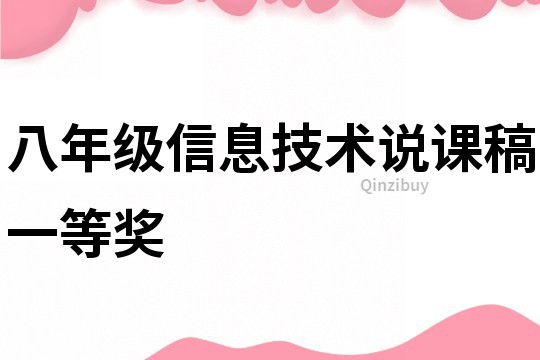 八年级信息技术说课稿一等奖

Qinzibuy